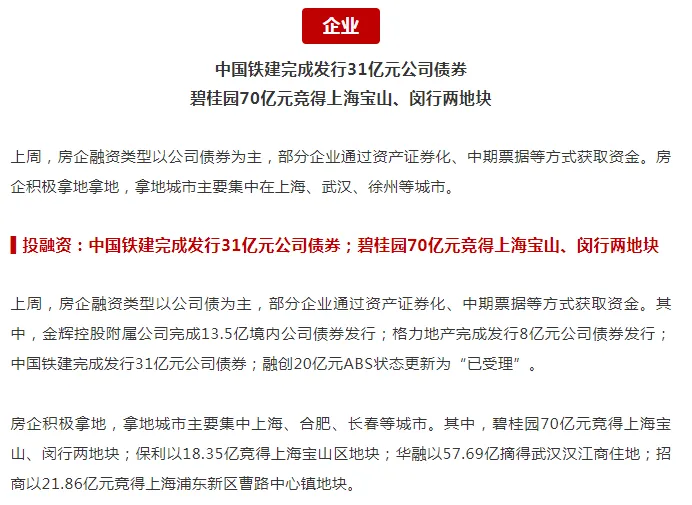 企业

中国铁建完成发行31亿元公司债券
碧桂园70亿元竞得上海宝山、闵行两地块

上周，房企融资类型以公司债券为主，部分企业通过资产证券化、中期票据等方式获取资金。房企积极拿地拿地，拿地城市主要集中在上海、武汉、徐州等城市。

投融资：中国铁建完成发行31亿元公司债券；碧桂园70亿元竞得上海宝山、闵行两地块

上周，房企融资类型以公司债为主，部分企业通过资产证券化、中期票据等方式获取资金。其中，金辉控股附属公司完成13.5亿境内公司债券发行；格力地产完成发行8亿元公司债券发行；中国铁建完成发行31亿元公司债券；融创20亿元ABS状态更新为“已受理”。

房企积极拿地，拿地城市主要集中上海、合肥、长春等城市。其中，碧桂园70亿元竞得上海宝山、闵行两地块；保利以18.35亿竞得上海宝山区地块；华融以57.69亿摘得武汉汉江商住地；招商以21.86亿元竞得上海浦东新区曹路中心镇地块。